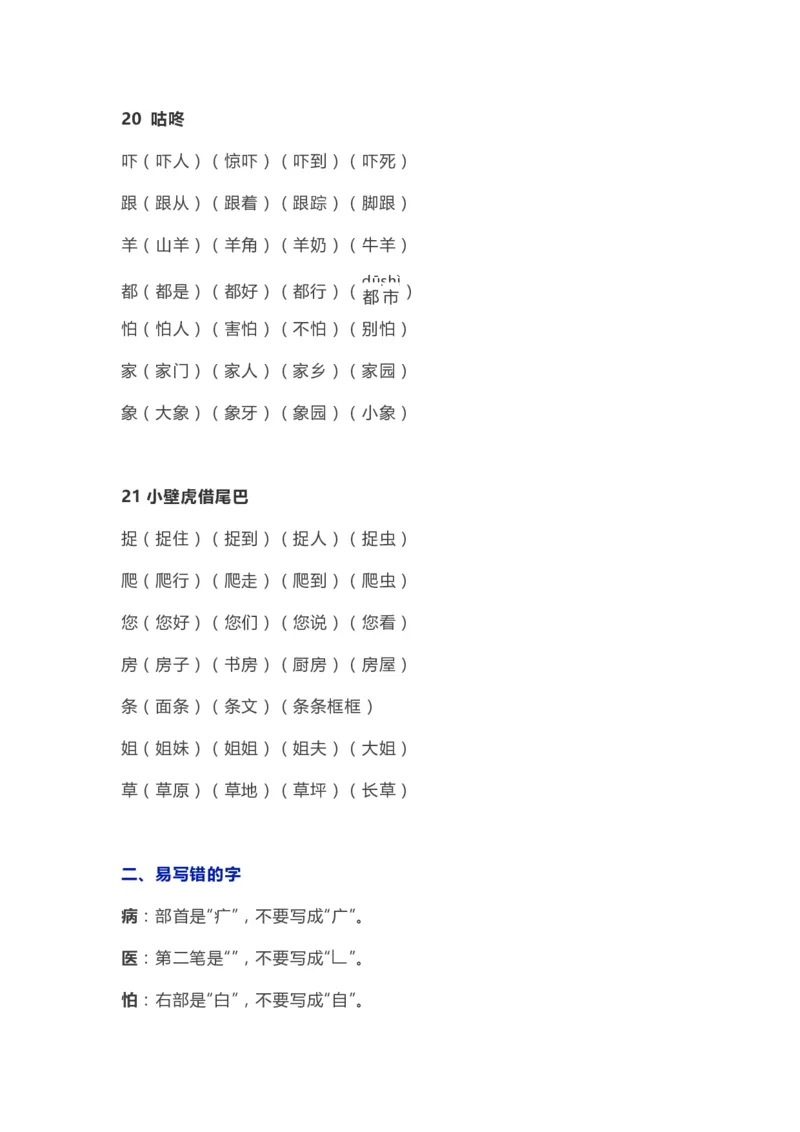 20 咕咚

吓（吓人）（惊吓）（吓到）（吓死）

跟（跟从）（跟着）（跟踪）（脚跟）

羊（山羊）（羊角）（羊奶）（牛羊）

都（都是）（都好）（都行）（dūshì 都市）

怕（怕人）（害怕）（不怕）（别怕）

家（家门）（家人）（家乡）（家园）

象（大象）（象牙）（象园）（小象）

21 小壁虎借尾巴

捉（捉住）（捉到）（捉人）（捉虫）

爬（爬行）（爬走）（爬到）（爬虫）

您（您好）（您们）（您说）（您看）

房（房子）（书房）（厨房）（房屋）

条（面条）（条文）（条条框框）

姐（姐妹）（姐姐）（姐夫）（大姐）

草（草原）（草地）（草坪）（长草）

二、易写错的字

病：部首是“疒”，不要写成“广”。

医：第二笔是“”，不要写成“乚”。

怕：右部是“白”，不要写成“自”。